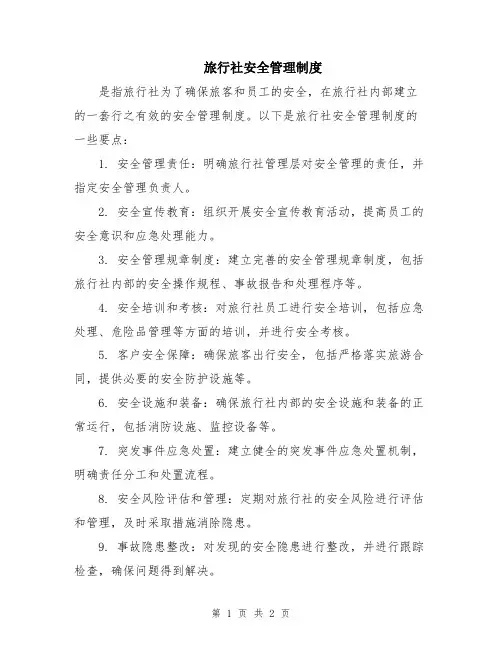 旅行社安全管理制度

是指旅行社为了确保旅客和员工的安全，在旅行社内部建立的一套行之有效的安全管理制度。以下是旅行社安全管理制度的一些要点：

1. 安全管理责任：明确旅行社管理层对安全管理的责任，并指定安全管理负责人。

2. 安全宣传教育：组织开展安全宣传教育活动，提高员工的安全意识和应急处理能力。

3. 安全管理规章制度：建立完善的安全管理规章制度，包括旅行社内部的安全操作规程、事故报告和处理程序等。

4. 安全培训和考核：对旅行社员工进行安全培训，包括应急处理、危险品管理等方面的培训，并进行安全考核。

5. 客户安全保障：确保旅客出行安全，包括严格落实旅游合同，提供必要的安全防护设施等。

6. 安全设施和装备：确保旅行社内部的安全设施和装备的正常运行，包括消防设施、监控设备等。

7. 突发事件应急处置：建立健全的突发事件应急处置机制，明确责任分工和处置流程。

8. 安全风险评估和管理：定期对旅行社的安全风险进行评估和管理，及时采取措施消除隐患。

9. 事故隐患整改：对发现的安全隐患进行整改，并进行跟踪检查，确保问题得到解决。

第 1 页 共 2 页